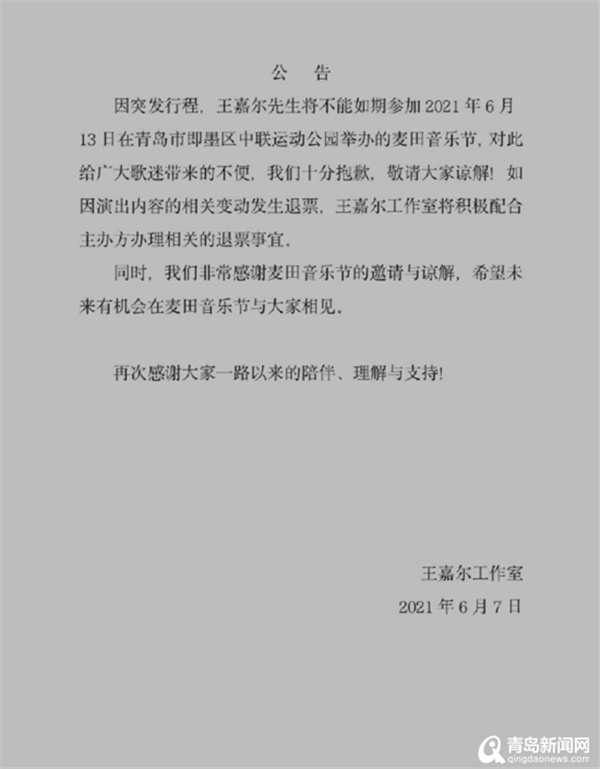 公　告

因突发行程，王嘉尔先生将不能如期参加 2021 年 6 月 13 日在青岛市即墨区中联运动公园举办的麦田音乐节，对此给广大歌迷带来的不便，我们十分抱歉，敬请大家谅解！如因演出内容的相关变动发生退票，王嘉尔工作室将积极配合主办方办理相关的退票事宜。

同时，我们非常感谢麦田音乐节的邀请与谅解，希望未来有机会在麦田音乐节与大家相见。

再次感谢大家一路以来的陪伴、理解与支持！

王嘉尔工作室
2021 年 6 月 7 日

青岛新闻网
qingdaonews.com